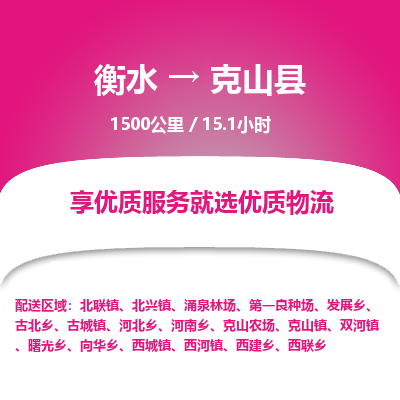 衡水 → 克山县

1500公里 / 15.1小时

享优质服务就选优质物流

配送区域：北联镇、北兴镇、涌泉林场、第一良种场、发展乡、古北乡、古城镇、河北乡、河南乡、克山农场、克山镇、双河镇、曙光乡、向华乡、西城镇、西河镇、西建乡、西联乡